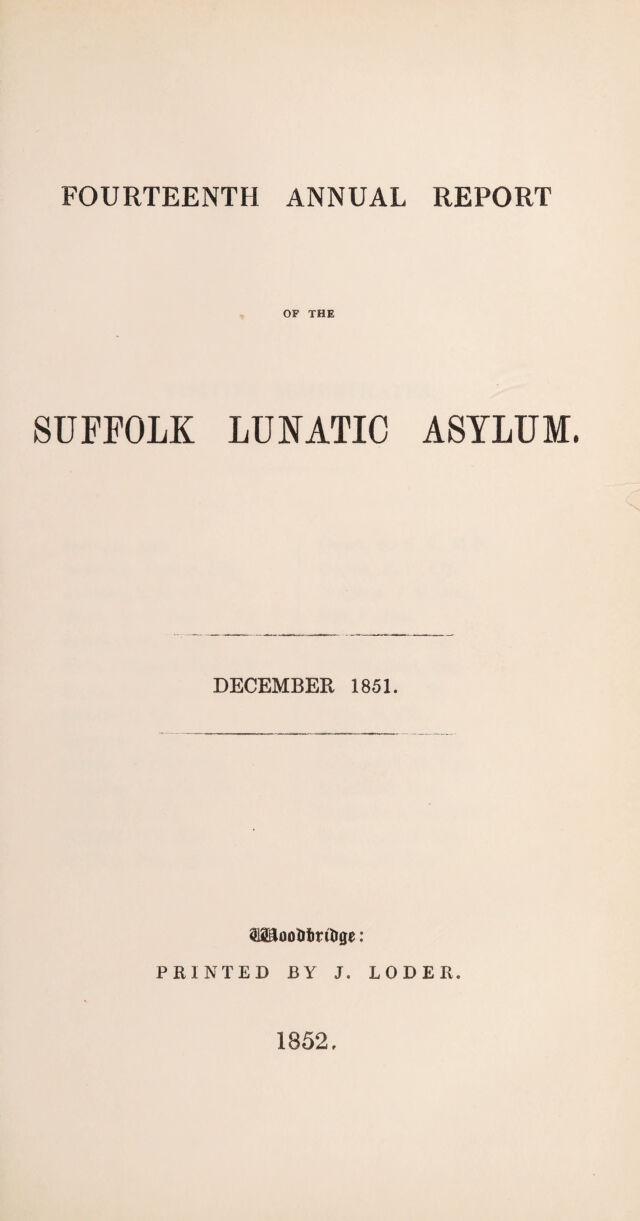 FOURTEENTH ANNUAL REPORT

OF THE

SUFFOLK LUNATIC ASYLUM.

DECEMBER 1851.

Woodbridge:
PRINTED BY J. LODER.

1852.